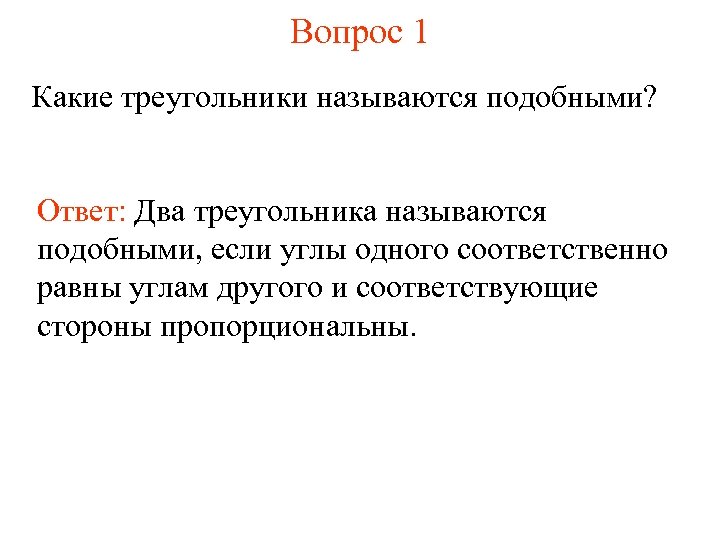 Вопрос 1

Какие треугольники называются подобными?

Ответ: Два треугольника называются подобными, если углы одного соответственно равны углам другого и соответствующие стороны пропорциональны.